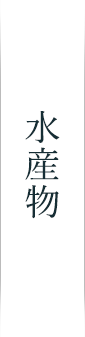 水産物